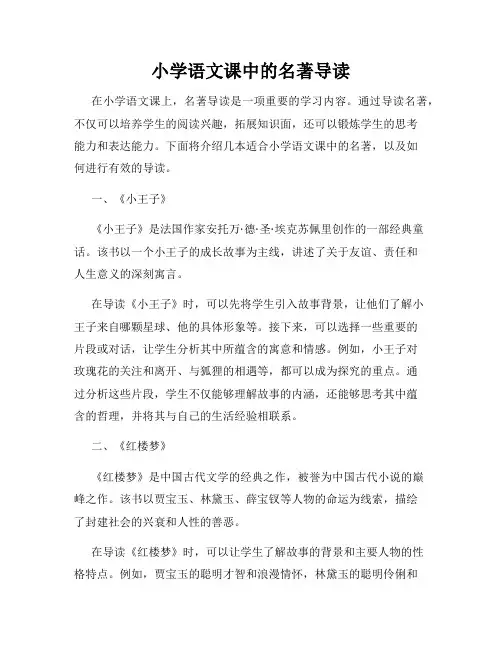 小学语文课中的名著导读

在小学语文课上，名著导读是一项重要的学习内容。通过导读名著，不仅可以培养学生的阅读兴趣，拓展知识面，还可以锻炼学生的思考能力和表达能力。下面将介绍几本适合小学语文课中的名著，以及如何进行有效的导读。

一、《小王子》

《小王子》是法国作家安托万·德·圣·埃克苏佩里创作的一部经典童话。该书以一个小王子的成长故事为主线，讲述了关于友谊、责任和人生意义的深刻寓言。

在导读《小王子》时，可以先将学生引入故事背景，让他们了解小王子来自哪颗星球、他的具体形象等。接下来，可以选择一些重要的片段或对话，让学生分析其中所蕴含的寓意和情感。例如，小王子对玫瑰花的关注和离开、与狐狸的相遇等，都可以成为探究的重点。通过分析这些片段，学生不仅能够理解故事的内涵，还能够思考其中蕴含的哲理，并将其与自己的生活经验相联系。

二、《红楼梦》

《红楼梦》是中国古代文学的经典之作，被誉为中国古代小说的巅峰之作。该书以贾宝玉、林黛玉、薛宝钗等人物的命运为线索，描绘了封建社会的兴衰和人性的善恶。

在导读《红楼梦》时，可以让学生了解故事的背景和主要人物的性格特点。例如，贾宝玉的聪明才智和浪漫情怀，林黛玉的聪明伶俐和